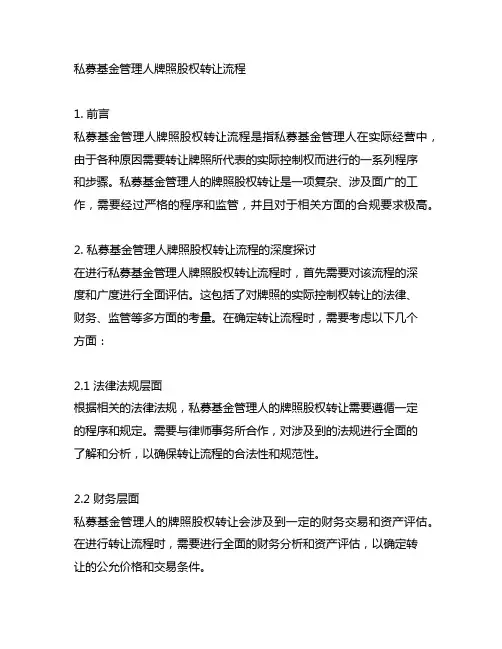 私募基金管理人牌照股权转让流程

1. 前言
私募基金管理人牌照股权转让流程是指私募基金管理人在实际经营中，由于各种原因需要转让牌照所代表的实际控制权而进行的一系列程序和步骤。私募基金管理人的牌照股权转让是一项复杂、涉及面广的工作，需要经过严格的程序和监管，并且对于相关方面的合规要求极高。

2. 私募基金管理人牌照股权转让流程的深度探讨
在进行私募基金管理人牌照股权转让流程时，首先需要对该流程的深度和广度进行全面评估。这包括了对牌照的实际控制权转让的法律、财务、监管等多方面的考量。在确定转让流程时，需要考虑以下几个方面：

2.1 法律法规层面
根据相关的法律法规，私募基金管理人的牌照股权转让需要遵循一定的程序和规定。需要与律师事务所合作，对涉及到的法规进行全面的了解和分析，以确保转让流程的合法性和规范性。

2.2 财务层面
私募基金管理人的牌照股权转让会涉及到一定的财务交易和资产评估。在进行转让流程时，需要进行全面的财务分析和资产评估，以确定转让的公允价格和交易条件。